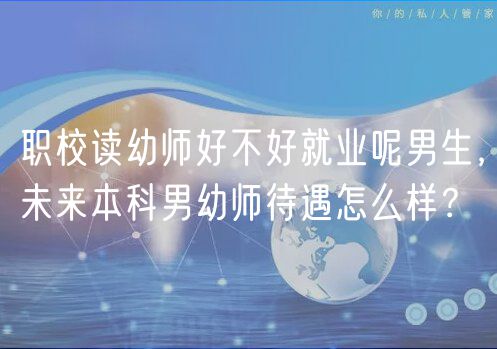 你/的/私/人/管/家

职校读幼师好不好就业呢男生，未来本科男幼师待遇怎么样？